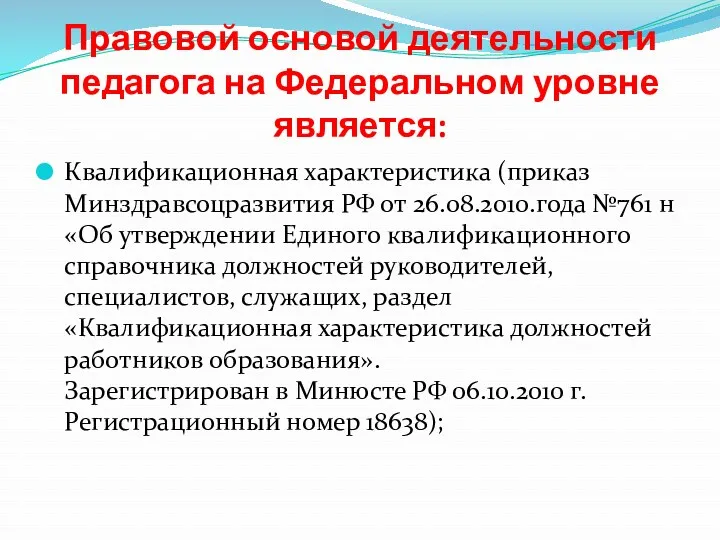 Правовой основой деятельности педагога на Федеральном уровне является:

Квалификационная характеристика (приказ Минздравсоцразвития РФ от 26.08.2010.года №761 н «Об утверждении Единого квалификационного справочника должностей руководителей, специалистов, служащих, раздел «Квалификационная характеристика должностей работников образования». Зарегистрирован в Минюсте РФ 06.10.2010 г. Регистрационный номер 18638);